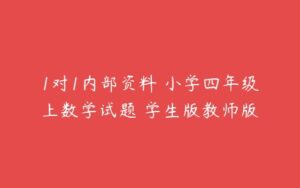 1对1内部资料 小学四年级上数学试题 学生版教师版